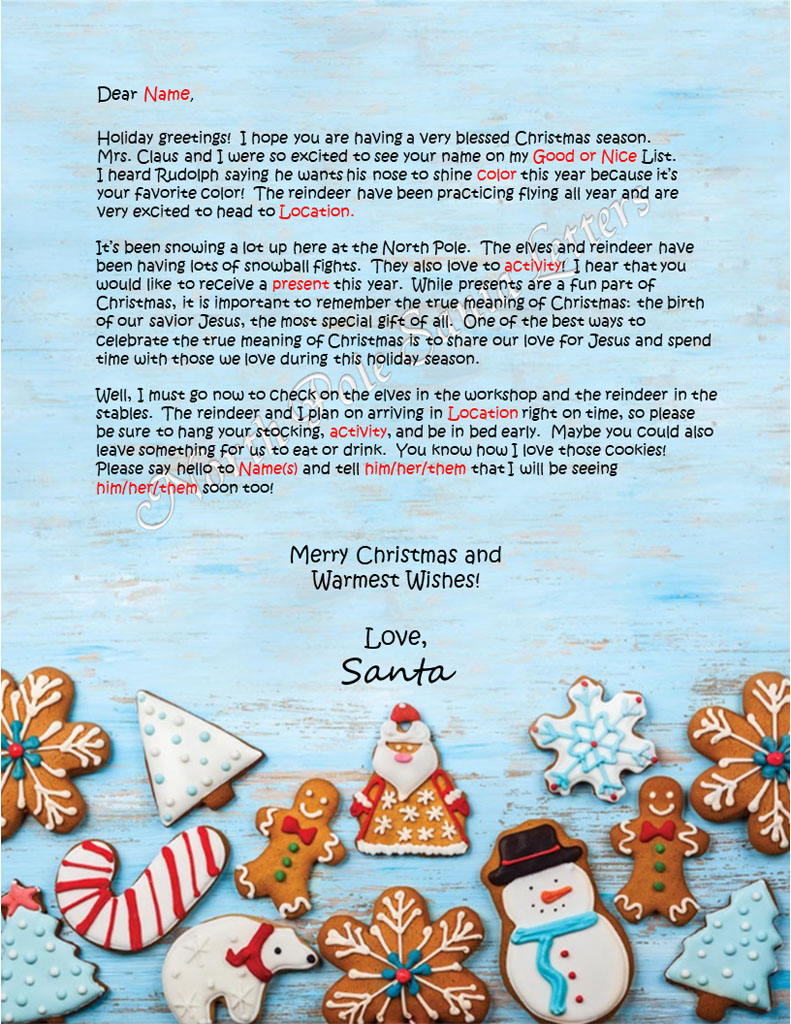 Dear Name,

Holiday greetings! I hope you are having a very blessed Christmas season. Mrs. Claus and I were so excited to see your name on my Good or Nice List. I heard Rudolph saying he wants his nose to shine color this year because it's your favorite color! The reindeer have been practicing flying all year and are very excited to head to Location.

It's been snowing a lot up here at the North Pole. The elves and reindeer have been having lots of snowball fights. They also love to activity! I hear that you would like to receive a present this year. While presents are a fun part of Christmas, it is important to remember the true meaning of Christmas: the birth of our savior Jesus, the most special gift of all. One of the best ways to celebrate the true meaning of Christmas is to share our love for Jesus and spend time with those we love during this holiday season.

Well, I must go now to check on the elves in the workshop and the reindeer in the stables. The reindeer and I plan on arriving in Location right on time, so please be sure to hang your stocking, activity, and be in bed early. Maybe you could also leave something for us to eat or drink. You know how I love those cookies! Please say hello to Name(s) and tell him/her/them that I will be seeing him/her/them soon too!

North Pole Santa Letters

Merry Christmas and Warmest Wishes!

Love,
Santa